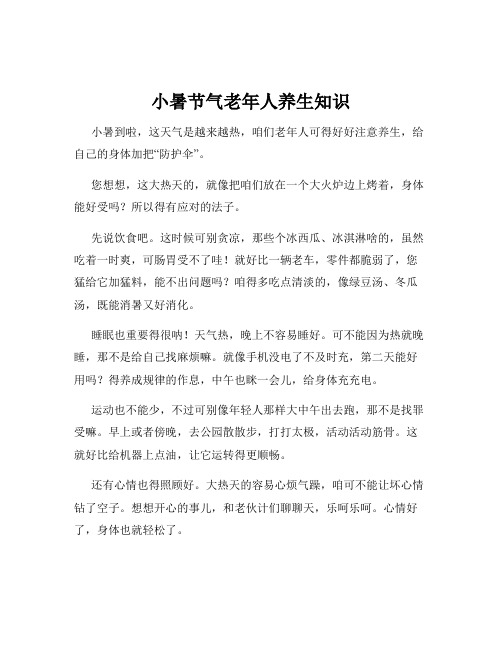 小暑节气老年人养生知识

小暑到啦，这天气是越来越热，咱们老年人可得好好注意养生，给自己的身体加把“防护伞”。

您想想，这大热天的，就像把咱们放在一个大火炉边上烤着，身体能好受吗？所以得有应对的法子。

先说饮食吧。这时候可别贪凉，那些个冰西瓜、冰淇淋啥的，虽然吃着一时爽，可肠胃受不了哇！就好比一辆老车，零件都脆弱了，您猛给它加猛料，能不出问题吗？咱得多吃点清淡的，像绿豆汤、冬瓜汤，既能消暑又好消化。

睡眠也重要得很呐！天气热，晚上不容易睡好。可不能因为热就晚睡，那不是给自己找麻烦嘛。就像手机没电了不及时充，第二天能好用吗？得养成规律的作息，中午也眯一会儿，给身体充充电。

运动也不能少，不过可别像年轻人那样大中午出去跑，那不是找罪受嘛。早上或者傍晚，去公园散散步，打打太极，活动活动筋骨。这就好比给机器上点油，让它运转得更顺畅。

还有心情也得照顾好。大热天的容易心烦气躁，咱可不能让坏心情钻了空子。想想开心的事儿，和老伙计们聊聊天，乐呵乐呵。心情好了，身体也就轻松了。